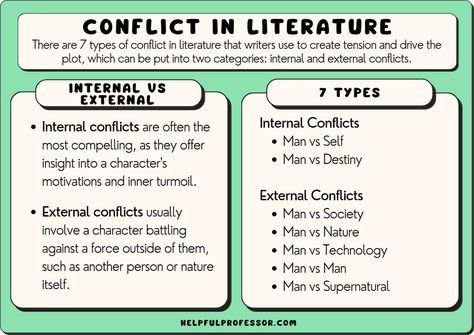 CONFLICT IN LITERATURE

There are 7 types of conflict in literature that writers use to create tension and drive the plot, which can be put into two categories: internal and external conflicts.

INTERNAL VS EXTERNAL

• Internal conflicts are often the most compelling, as they offer insight into a character's motivations and inner turmoil.

• External conflicts usually involve a character battling against a force outside of them, such as another person or nature itself.

7 TYPES

Internal Conflicts
• Man vs Self
• Man vs Destiny

External Conflicts
• Man vs Society
• Man vs Nature
• Man vs Technology
• Man vs Man
• Man vs Supernatural

HELPFULPROFESSOR.COM